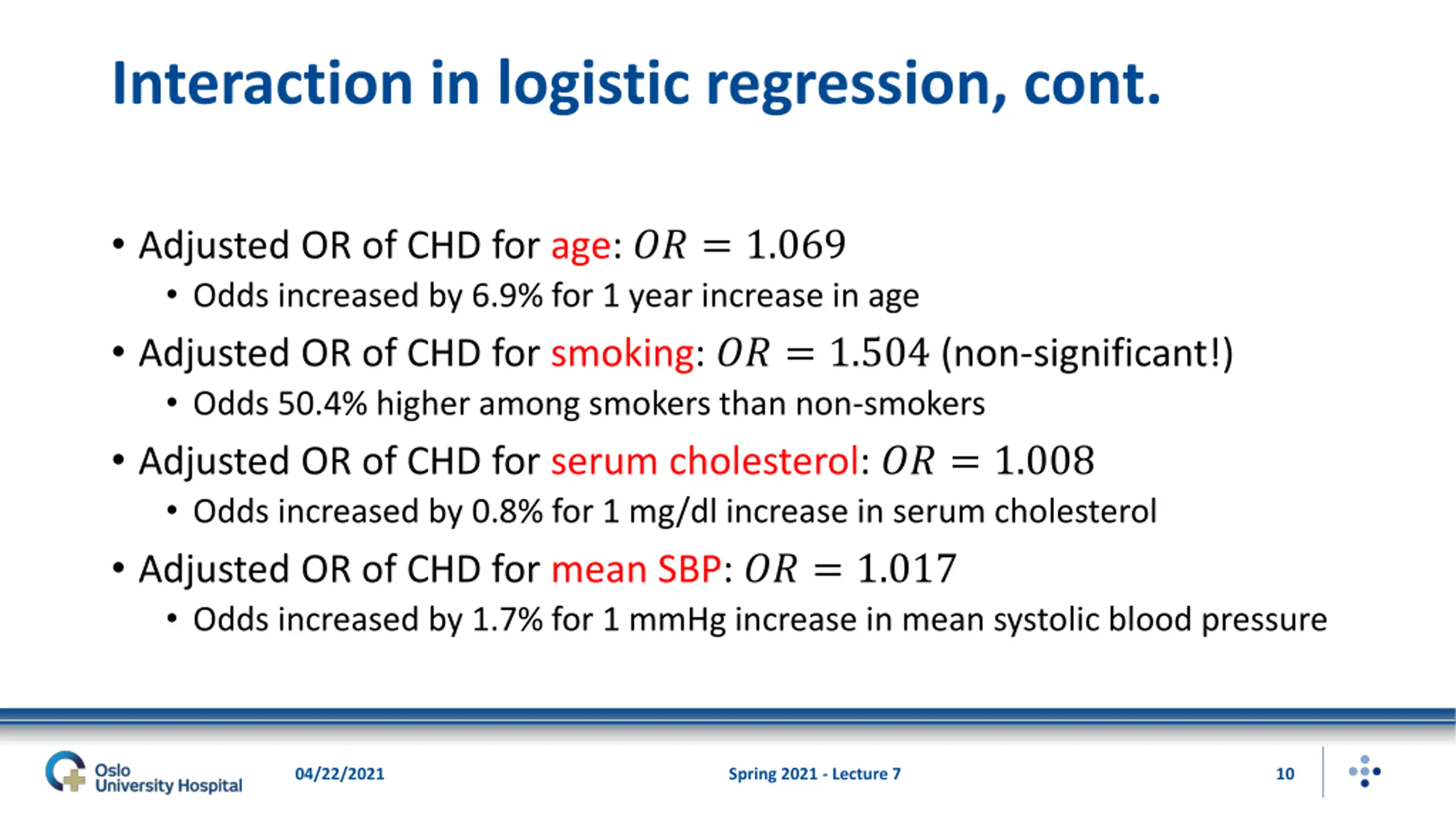 Interaction in logistic regression, cont.

• Adjusted OR of CHD for age: $OR = 1.069$
  • Odds increased by 6.9% for 1 year increase in age
• Adjusted OR of CHD for smoking: $OR = 1.504$ (non-significant!)
  • Odds 50.4% higher among smokers than non-smokers
• Adjusted OR of CHD for serum cholesterol: $OR = 1.008$
  • Odds increased by 0.8% for 1 mg/dl increase in serum cholesterol
• Adjusted OR of CHD for mean SBP: $OR = 1.017$
  • Odds increased by 1.7% for 1 mmHg increase in mean systolic blood pressure

Oslo University Hospital
04/22/2021
Spring 2021 - Lecture 7
10